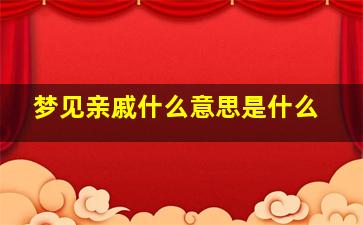 梦见亲戚什么意思是什么